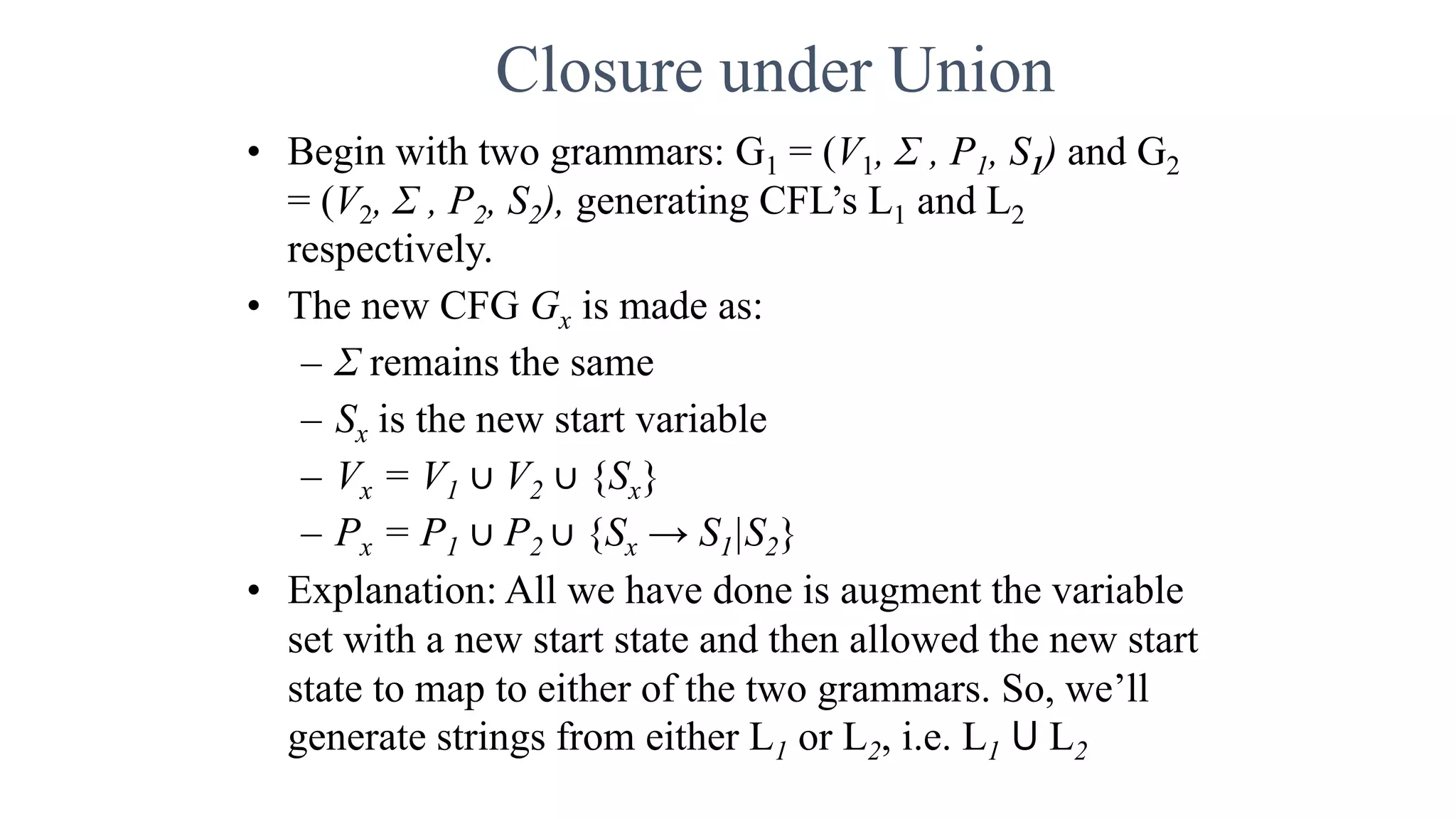 Closure under Union

• Begin with two grammars: $G_1 = (V_1, \Sigma, P_1, S_1)$ and $G_2 = (V_2, \Sigma, P_2, S_2)$, generating CFL's $L_1$ and $L_2$ respectively.

• The new CFG $G_x$ is made as:

– $\Sigma$ remains the same

– $S_x$ is the new start variable

– $V_x = V_1 \cup V_2 \cup \{S_x\}$

– $P_x = P_1 \cup P_2 \cup \{S_x \rightarrow S_1|S_2\}$

• Explanation: All we have done is augment the variable set with a new start state and then allowed the new start state to map to either of the two grammars. So, we'll generate strings from either $L_1$ or $L_2$, i.e. $L_1 \cup L_2$